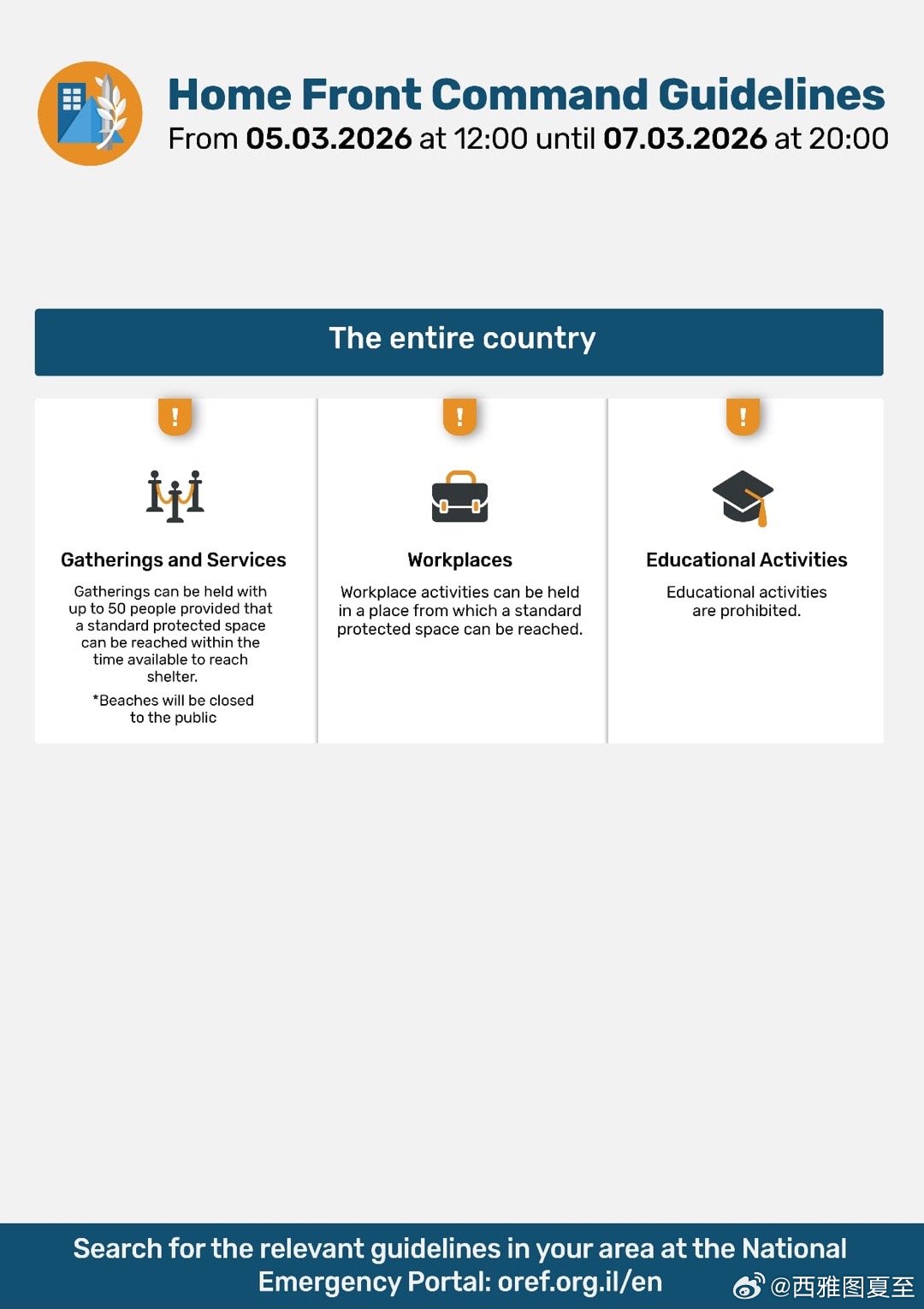 Home Front Command Guidelines
From 05.03.2026 at 12:00 until 07.03.2026 at 20:00

The entire country

!

Gatherings and Services

Gatherings can be held with up to 50 people provided that a standard protected space can be reached within the time available to reach shelter.

*Beaches will be closed to the public

!

Workplaces

Workplace activities can be held in a place from which a standard protected space can be reached.

!

Educational Activities

Educational activities are prohibited.

Search for the relevant guidelines in your area at the National Emergency Portal: oref.org.il/en

@西雅图夏至